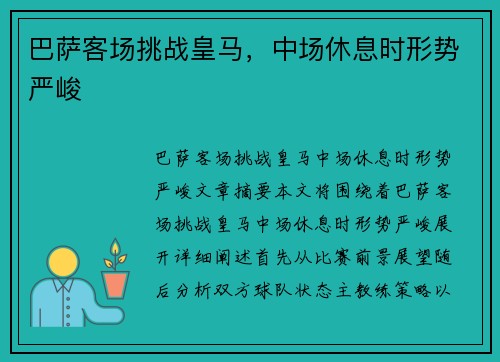 巴萨客场挑战皇马，中场休息时形势严峻

巴萨客场挑战皇马中场休息时形势严峻文章摘要本文将围绕着巴萨客场挑战皇马中场休息时形势严峻展开详细阐述首先从比赛前景展望随后分析双方球队状态主教练策略以